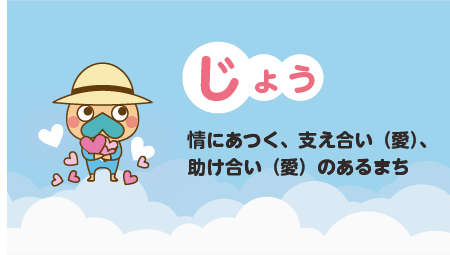 じょう

情にあつく、支え合い（愛）、助け合い（愛）のあるまち